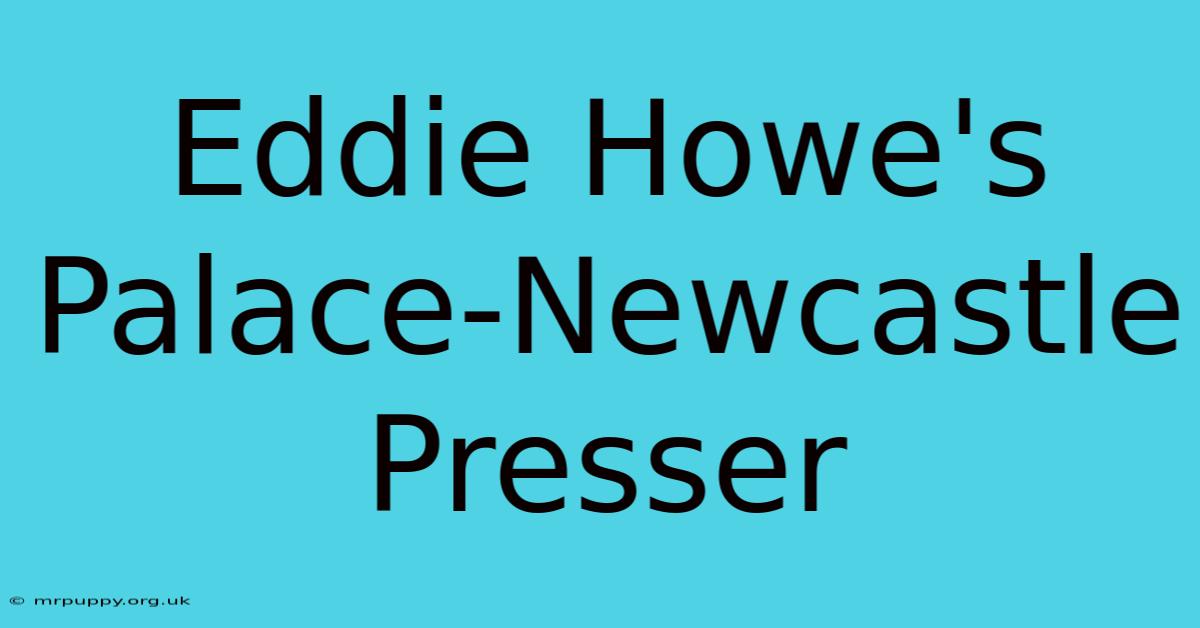 Eddie Howe's Palace-Newcastle Presser

© mrpuppy.org.uk